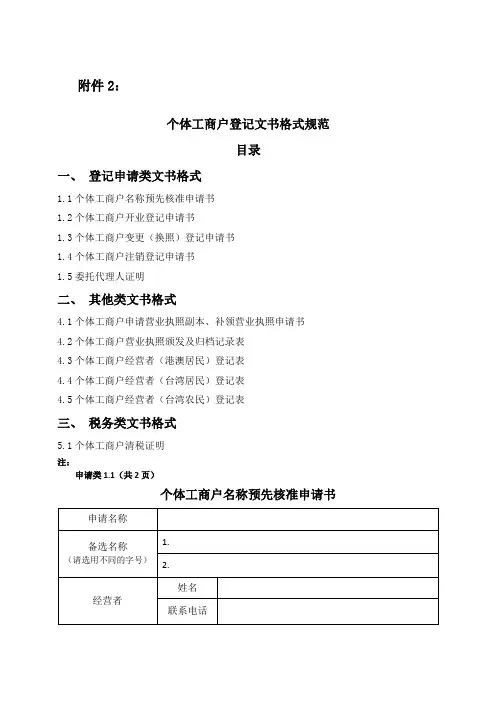 附件 2：

个体工商户登记文书格式规范

目录

一、 登记申请类文书格式

1.1 个体工商户名称预先核准申请书

1.2 个体工商户开业登记申请书

1.3 个体工商户变更（换照）登记申请书

1.4 个体工商户注销登记申请书

1.5 委托代理人证明

二、 其他类文书格式

4.1 个体工商户申请营业执照副本、补领营业执照申请书

4.2 个体工商户营业执照颁发及归档记录表

4.3 个体工商户经营者（港澳居民）登记表

4.4 个体工商户经营者（台湾居民）登记表

4.5 个体工商户经营者（台湾农民）登记表

三、 税务类文书格式

5.1 个体工商户清税证明

注：

申请类 1.1（共 2 页）

个体工商户名称预先核准申请书

| 申请名称 | | |
|---|---|---|
| 备选名称（请选用不同的字号） | 1. | |
| | 2. | |
| 经营者 | 姓名 | |
| | 联系电话 | |